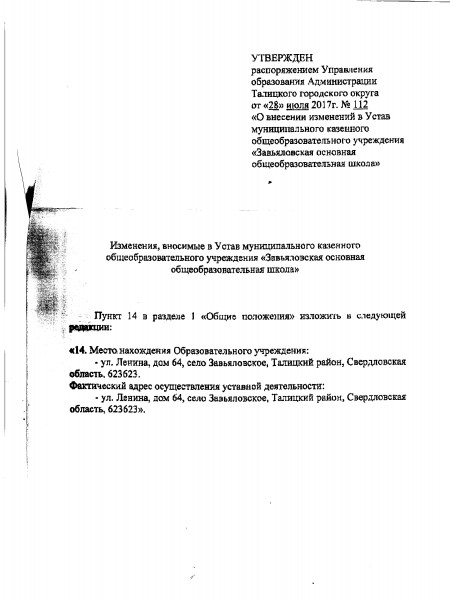 УТВЕРЖДЕН
распоряжением Управления образования Администрации Талицкого городского округа
от «28» июля 2017г. № 112
«О внесении изменений в Устав муниципального казенного общеобразовательного учреждения «Завьяловская основная общеобразовательная школа»

Изменения, вносимые в Устав муниципального казенного общеобразовательного учреждения «Завьяловская основная общеобразовательная школа»

Пункт 14 в разделе 1 «Общие положения» изложить в следующей редакции:

«14. Место нахождения Образовательного учреждения:
- ул. Ленина, дом 64, село Завьяловское, Талицкий район, Свердловская область, 623623.
Фактический адрес осуществления уставной деятельности:
- ул. Ленина, дом 64, село Завьяловское, Талицкий район, Свердловская область, 623623».